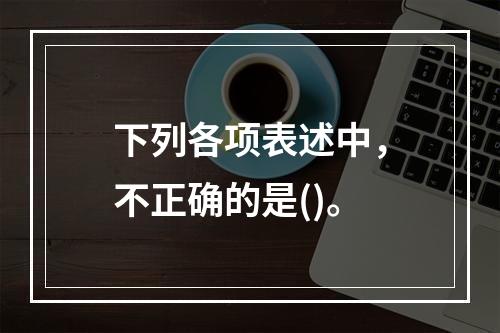 下列各项表述中，不正确的是()。